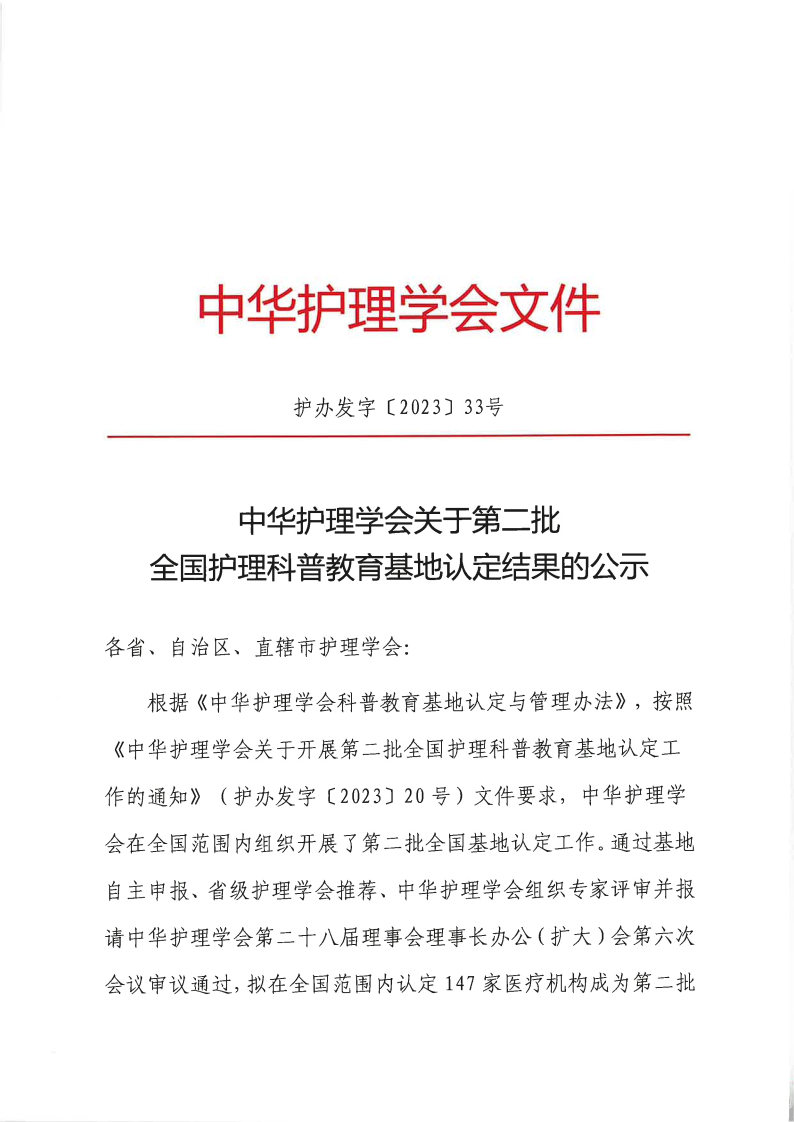 中华护理学会文件

护办发字〔2023〕33号

中华护理学会关于第二批
全国护理科普教育基地认定结果的公示

各省、自治区、直辖市护理学会:

根据《中华护理学会科普教育基地认定与管理办法》，按照《中华护理学会关于开展第二批全国护理科普教育基地认定工作的通知》（护办发字〔2023〕20号）文件要求，中华护理学会在全国范围内组织开展了第二批全国基地认定工作。通过基地自主申报、省级护理学会推荐、中华护理学会组织专家评审并报请中华护理学会第二十八届理事会理事长办公（扩大）会第六次会议审议通过，拟在全国范围内认定147家医疗机构成为第二批